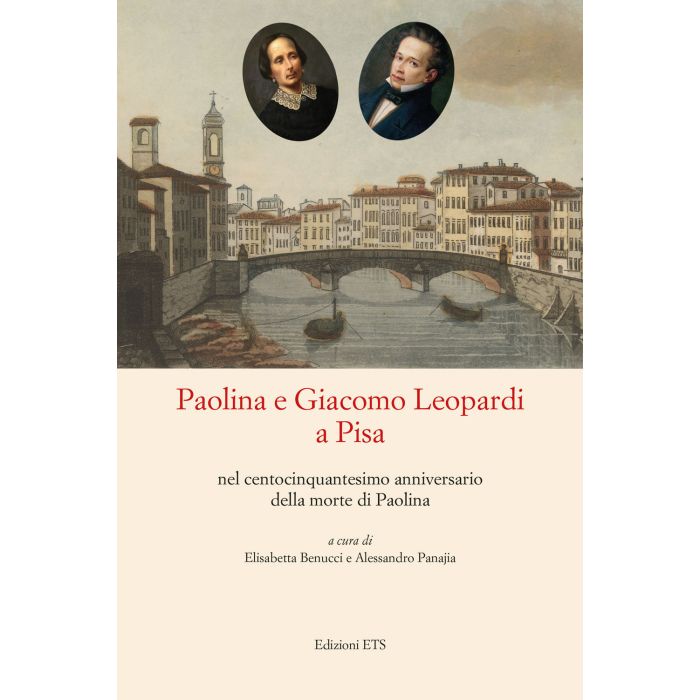 Paolina e Giacomo Leopardi
a Pisa

nel centocinquantesimo anniversario
della morte di Paolina

a cura di
Elisabetta Benucci e Alessandro Panajia

Edizioni ETS